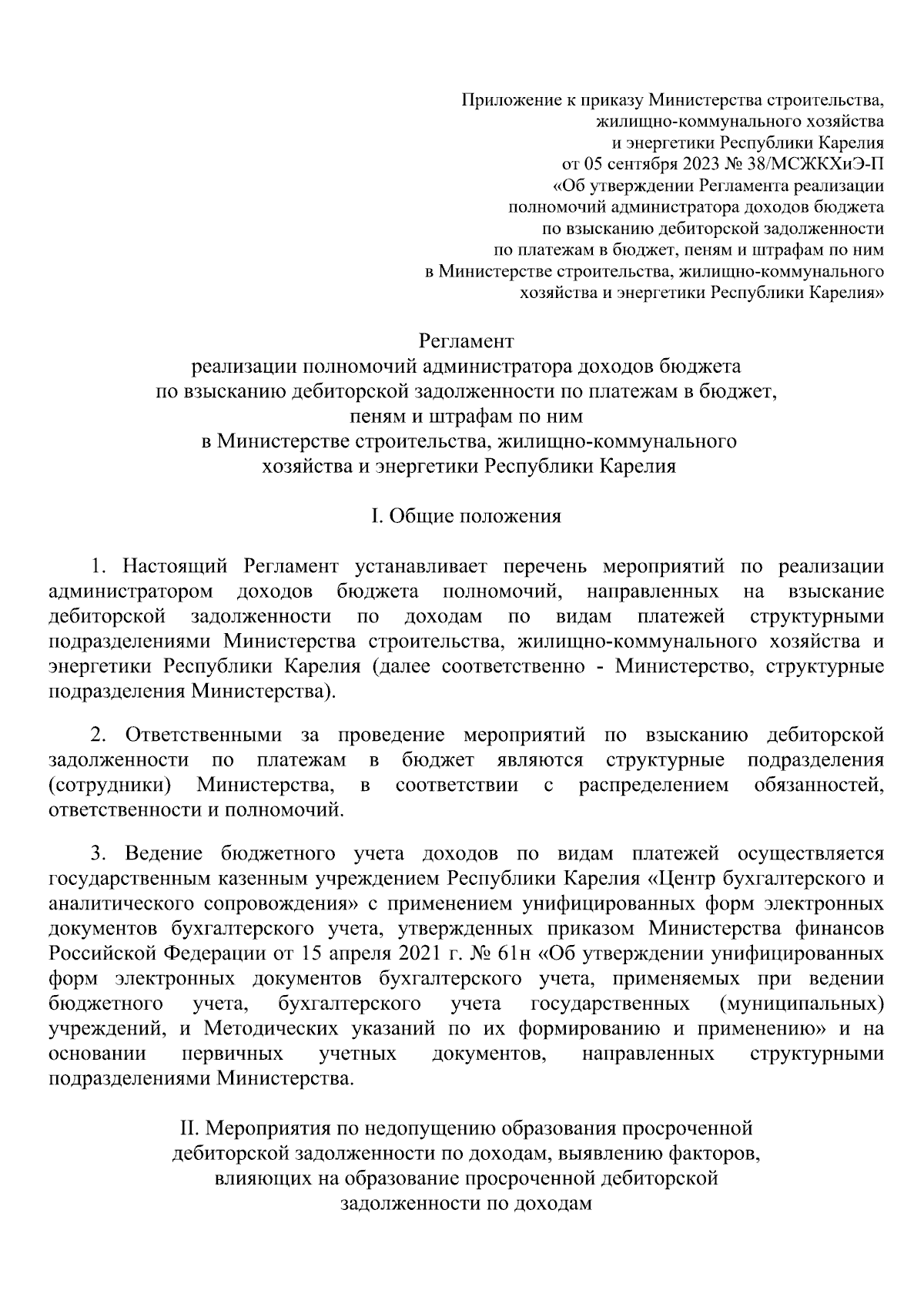 Приложение к приказу Министерства строительства, жилищно-коммунального хозяйства и энергетики Республики Карелия от 05 сентября 2023 № 38/МСЖКХиЭ-П «Об утверждении Регламента реализации полномочий администратора доходов бюджета по взысканию дебиторской задолженности по платежам в бюджет, пеням и штрафам по ним в Министерстве строительства, жилищно-коммунального хозяйства и энергетики Республики Карелия»

Регламент
реализации полномочий администратора доходов бюджета по взысканию дебиторской задолженности по платежам в бюджет, пеням и штрафам по ним в Министерстве строительства, жилищно-коммунального хозяйства и энергетики Республики Карелия

I. Общие положения

1. Настоящий Регламент устанавливает перечень мероприятий по реализации администратором доходов бюджета полномочий, направленных на взыскание дебиторской задолженности по доходам по видам платежей структурными подразделениями Министерства строительства, жилищно-коммунального хозяйства и энергетики Республики Карелия (далее соответственно - Министерство, структурные подразделения Министерства).

2. Ответственными за проведение мероприятий по взысканию дебиторской задолженности по платежам в бюджет являются структурные подразделения (сотрудники) Министерства, в соответствии с распределением обязанностей, ответственности и полномочий.

3. Ведение бюджетного учета доходов по видам платежей осуществляется государственным казенным учреждением Республики Карелия «Центр бухгалтерского и аналитического сопровождения» с применением унифицированных форм электронных документов бухгалтерского учета, утвержденных приказом Министерства финансов Российской Федерации от 15 апреля 2021 г. № 61н «Об утверждении унифицированных форм электронных документов бухгалтерского учета, применяемых при ведении бюджетного учета, бухгалтерского учета государственных (муниципальных) учреждений, и Методических указаний по их формированию и применению» и на основании первичных учетных документов, направленных структурными подразделениями Министерства.

II. Мероприятия по недопущению образования просроченной дебиторской задолженности по доходам, выявлению факторов, влияющих на образование просроченной дебиторской задолженности по доходам